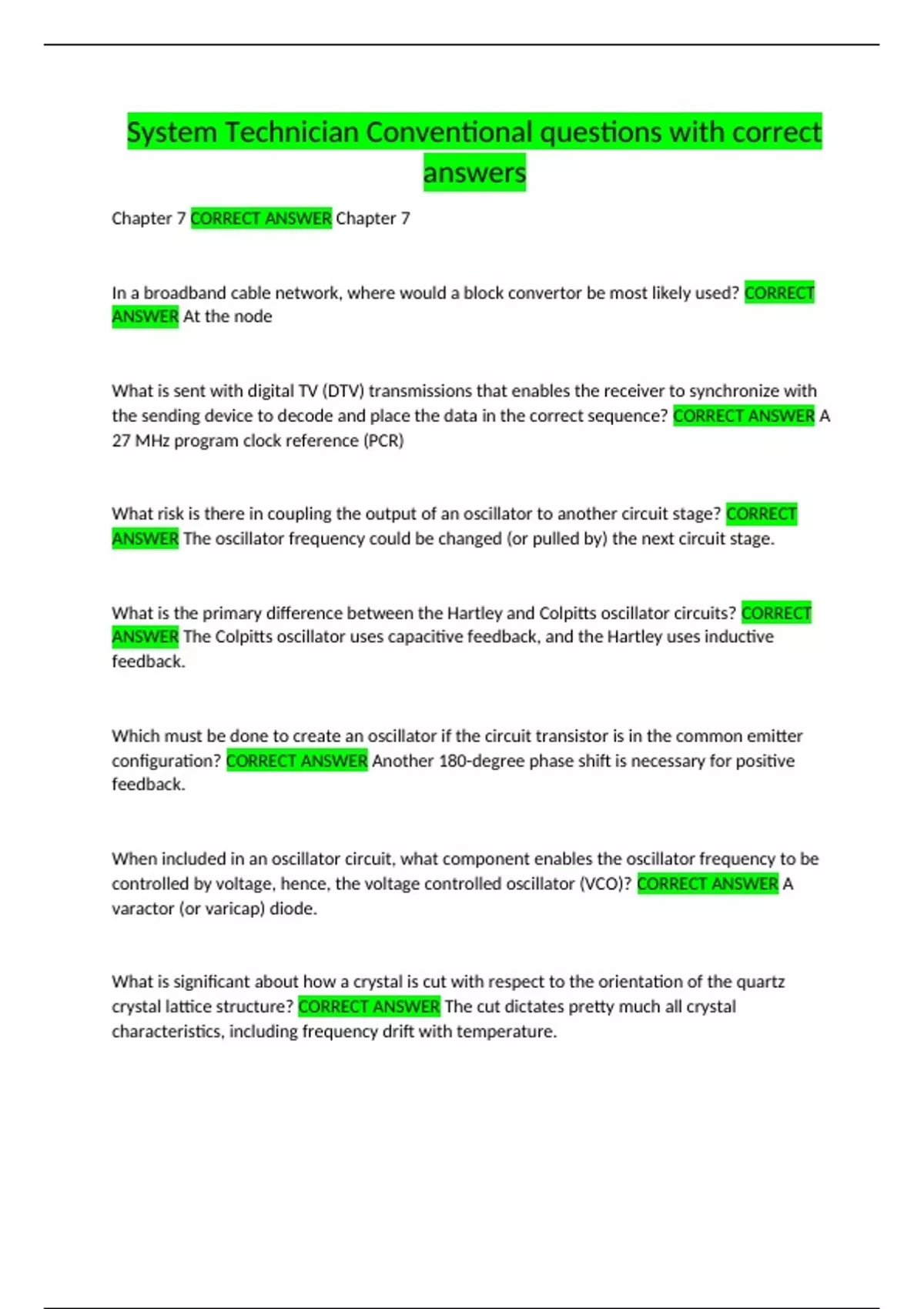 System Technician Conventional questions with correct answers

Chapter 7 CORRECT ANSWER Chapter 7

In a broadband cable network, where would a block convertor be most likely used? CORRECT ANSWER At the node

What is sent with digital TV (DTV) transmissions that enables the receiver to synchronize with the sending device to decode and place the data in the correct sequence? CORRECT ANSWER A 27 MHz program clock reference (PCR)

What risk is there in coupling the output of an oscillator to another circuit stage? CORRECT ANSWER The oscillator frequency could be changed (or pulled by) the next circuit stage.

What is the primary difference between the Hartley and Colpitts oscillator circuits? CORRECT ANSWER The Colpitts oscillator uses capacitive feedback, and the Hartley uses inductive feedback.

Which must be done to create an oscillator if the circuit transistor is in the common emitter configuration? CORRECT ANSWER Another 180-degree phase shift is necessary for positive feedback.

When included in an oscillator circuit, what component enables the oscillator frequency to be controlled by voltage, hence, the voltage controlled oscillator (VCO)? CORRECT ANSWER A varactor (or varicap) diode.

What is significant about how a crystal is cut with respect to the orientation of the quartz crystal lattice structure? CORRECT ANSWER The cut dictates pretty much all crystal characteristics, including frequency drift with temperature.